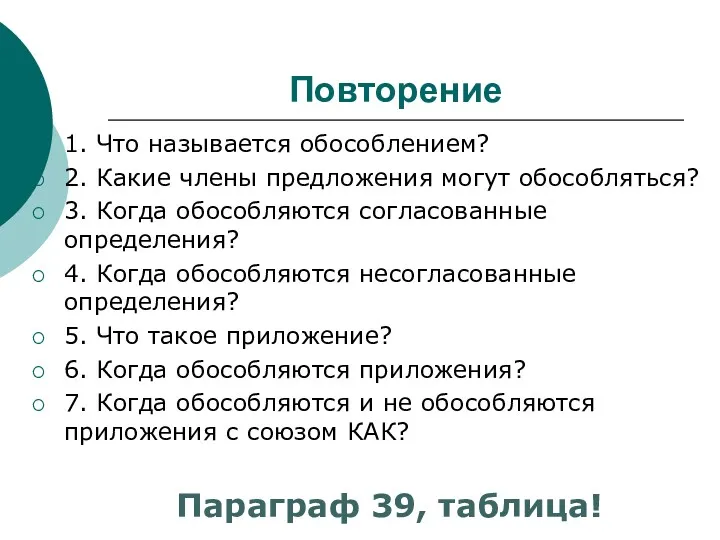 Повторение

1. Что называется обособлением?

2. Какие члены предложения могут обособляться?

3. Когда обособляются согласованные определения?

4. Когда обособляются несогласованные определения?

5. Что такое приложение?

6. Когда обособляются приложения?

7. Когда обособляются и не обособляются приложения с союзом КАК?

Параграф 39, таблица!